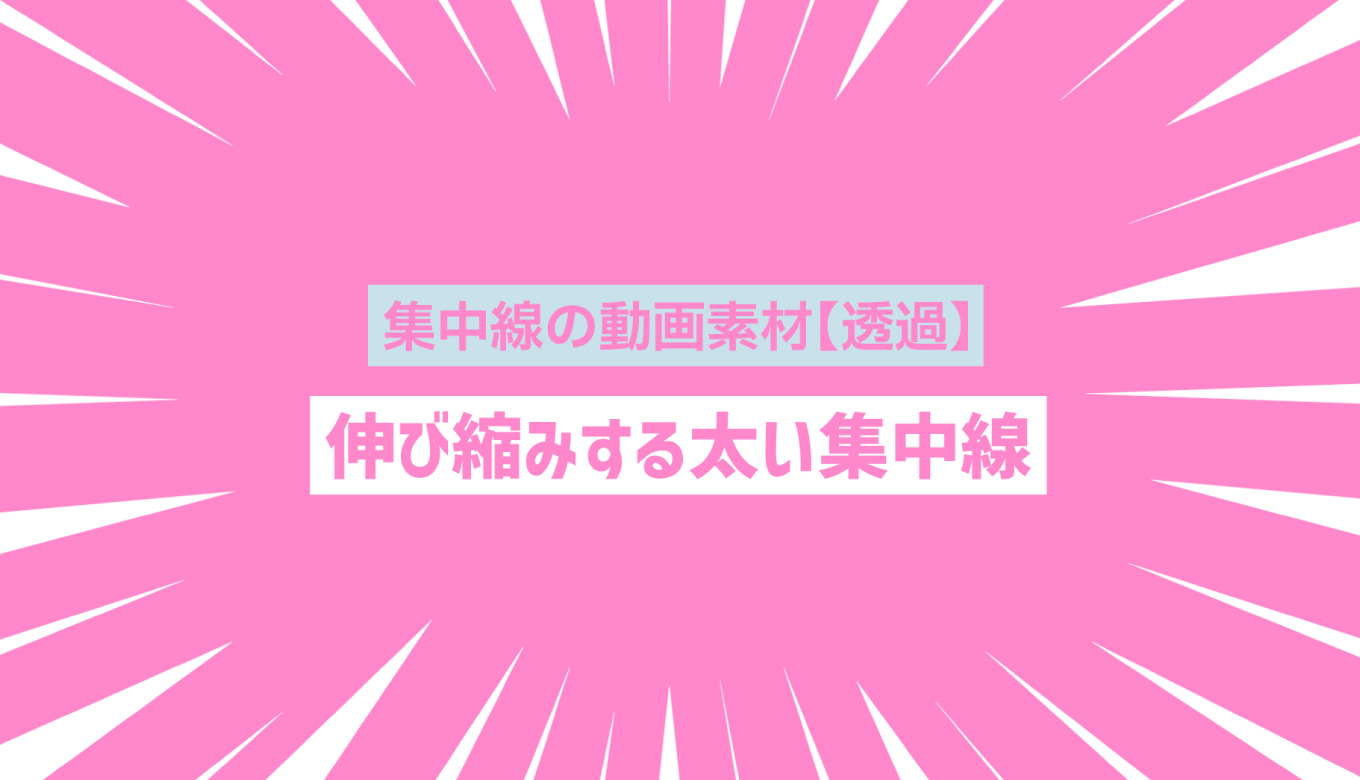 集中線の動画素材【透過】

伸び縮みする太い集中線